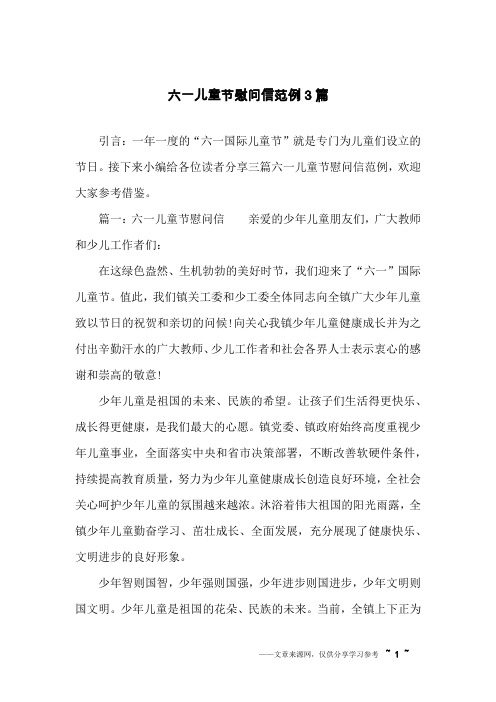 六一儿童节慰问信范例3篇

引言：一年一度的“六一国际儿童节”就是专门为儿童们设立的节日。接下来小编给各位读者分享三篇六一儿童节慰问信范例，欢迎大家参考借鉴。

篇一：六一儿童节慰问信　　亲爱的少年儿童朋友们，广大教师和少儿工作者们：

在这绿色盎然、生机勃勃的美好时节，我们迎来了“六一”国际儿童节。值此，我们镇关工委和少工委全体同志向全镇广大少年儿童致以节日的祝贺和亲切的问候！向关心我镇少年儿童健康成长并为之付出辛勤汗水的广大教师、少儿工作者和社会各界人士表示衷心的感谢和崇高的敬意！

少年儿童是祖国的未来、民族的希望。让孩子们生活得更快乐、成长得更健康，是我们最大的心愿。镇党委、镇政府始终高度重视少年儿童事业，全面落实中央和省市决策部署，不断改善软硬件条件，持续提高教育质量，努力为少年儿童健康成长创造良好环境，全社会关心呵护少年儿童的氛围越来越浓。沐浴着伟大祖国的阳光雨露，全镇少年儿童勤奋学习、茁壮成长、全面发展，充分展现了健康快乐、文明进步的良好形象。

少年智则国智，少年强则国强，少年进步则国进步，少年文明则国文明。少年儿童是祖国的花朵、民族的未来。当前，全镇上下正为

——文章来源网，仅供分享学习参考 ~ 1 ~